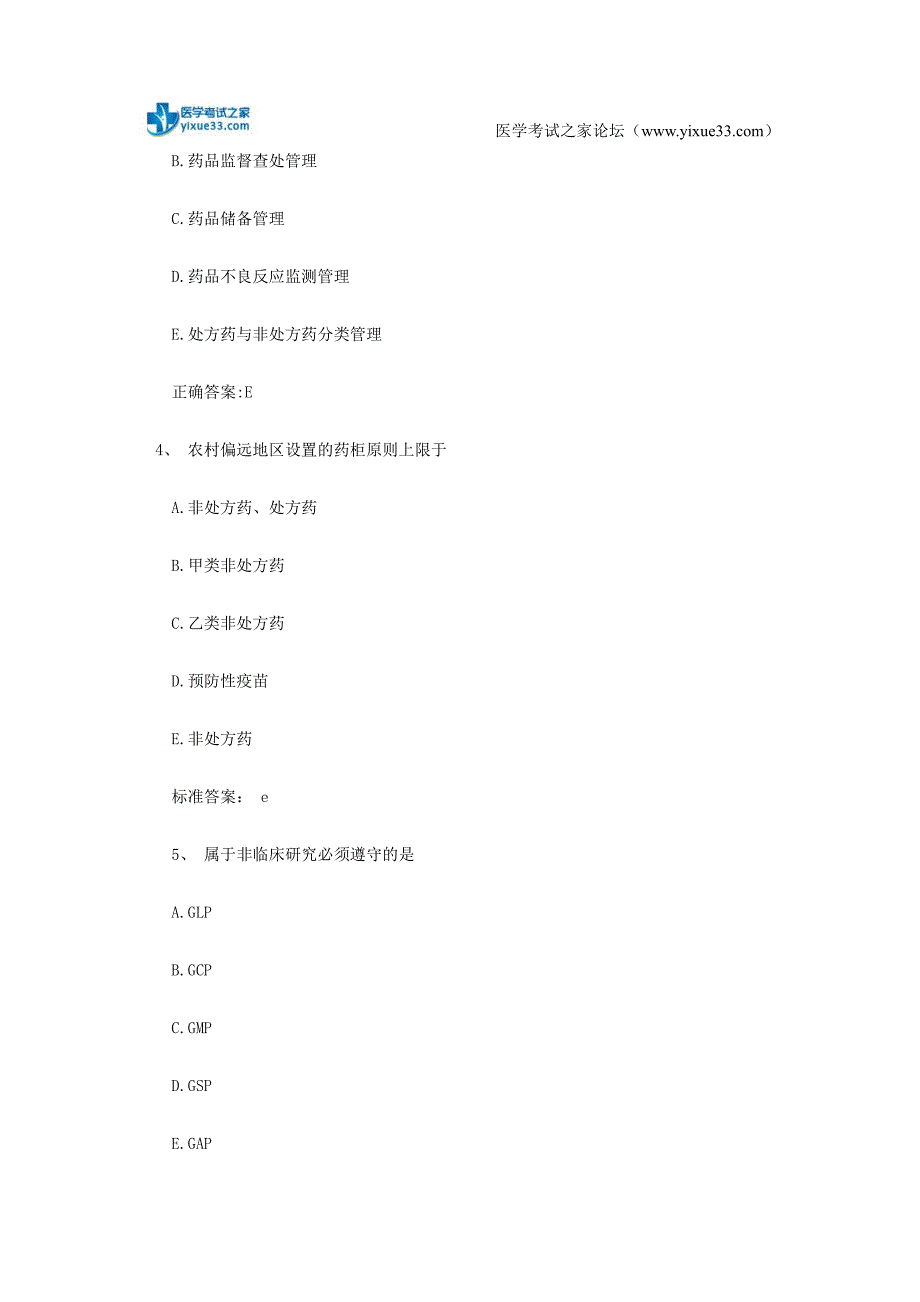 医学考试之家
yixue33.com

医学考试之家论坛（www.yixue33.com）

B.药品监督查处管理

C.药品储备管理

D.药品不良反应监测管理

E.处方药与非处方药分类管理

正确答案:E

4、 农村偏远地区设置的药柜原则上限于

A.非处方药、处方药

B.甲类非处方药

C.乙类非处方药

D.预防性疫苗

E.非处方药

标准答案： e

5、 属于非临床研究必须遵守的是

A.GLP

B.GCP

C.GMP

D.GSP

E.GAP